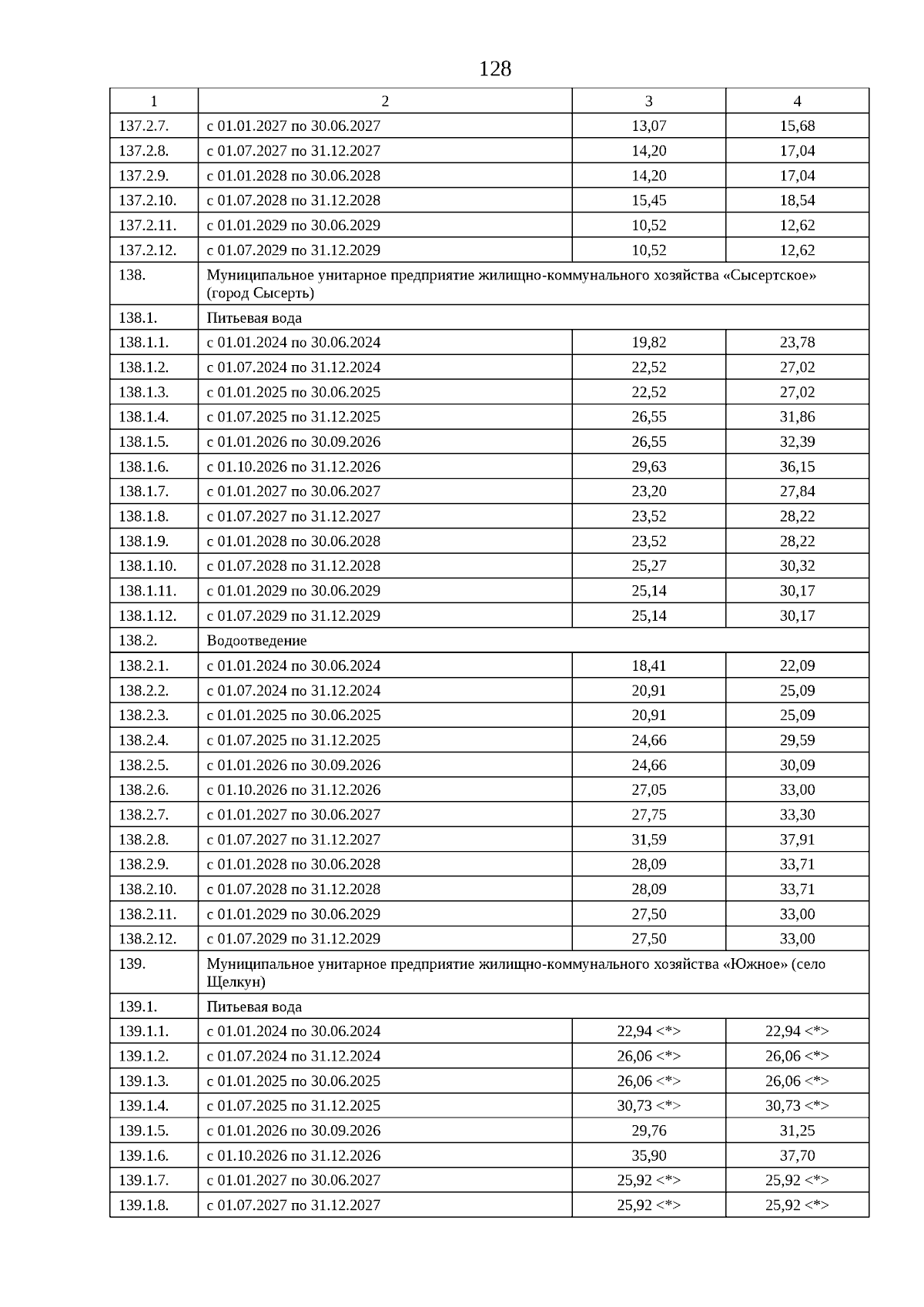 128

| 1 | 2 | 3 | 4 |
|---|---|---|---|
| 137.2.7. | с 01.01.2027 по 30.06.2027 | 13,07 | 15,68 |
| 137.2.8. | с 01.07.2027 по 31.12.2027 | 14,20 | 17,04 |
| 137.2.9. | с 01.01.2028 по 30.06.2028 | 14,20 | 17,04 |
| 137.2.10. | с 01.07.2028 по 31.12.2028 | 15,45 | 18,54 |
| 137.2.11. | с 01.01.2029 по 30.06.2029 | 10,52 | 12,62 |
| 137.2.12. | с 01.07.2029 по 31.12.2029 | 10,52 | 12,62 |
| 138. | Муниципальное унитарное предприятие жилищно-коммунального хозяйства «Сысертское» (город Сысерть) | | |
| 138.1. | Питьевая вода | | |
| 138.1.1. | с 01.01.2024 по 30.06.2024 | 19,82 | 23,78 |
| 138.1.2. | с 01.07.2024 по 31.12.2024 | 22,52 | 27,02 |
| 138.1.3. | с 01.01.2025 по 30.06.2025 | 22,52 | 27,02 |
| 138.1.4. | с 01.07.2025 по 31.12.2025 | 26,55 | 31,86 |
| 138.1.5. | с 01.01.2026 по 30.09.2026 | 26,55 | 32,39 |
| 138.1.6. | с 01.10.2026 по 31.12.2026 | 29,63 | 36,15 |
| 138.1.7. | с 01.01.2027 по 30.06.2027 | 23,20 | 27,84 |
| 138.1.8. | с 01.07.2027 по 31.12.2027 | 23,52 | 28,22 |
| 138.1.9. | с 01.01.2028 по 30.06.2028 | 23,52 | 28,22 |
| 138.1.10. | с 01.07.2028 по 31.12.2028 | 25,27 | 30,32 |
| 138.1.11. | с 01.01.2029 по 30.06.2029 | 25,14 | 30,17 |
| 138.1.12. | с 01.07.2029 по 31.12.2029 | 25,14 | 30,17 |
| 138.2. | Водоотведение | | |
| 138.2.1. | с 01.01.2024 по 30.06.2024 | 18,41 | 22,09 |
| 138.2.2. | с 01.07.2024 по 31.12.2024 | 20,91 | 25,09 |
| 138.2.3. | с 01.01.2025 по 30.06.2025 | 20,91 | 25,09 |
| 138.2.4. | с 01.07.2025 по 31.12.2025 | 24,66 | 29,59 |
| 138.2.5. | с 01.01.2026 по 30.09.2026 | 24,66 | 30,09 |
| 138.2.6. | с 01.10.2026 по 31.12.2026 | 27,05 | 33,00 |
| 138.2.7. | с 01.01.2027 по 30.06.2027 | 27,75 | 33,30 |
| 138.2.8. | с 01.07.2027 по 31.12.2027 | 31,59 | 37,91 |
| 138.2.9. | с 01.01.2028 по 30.06.2028 | 28,09 | 33,71 |
| 138.2.10. | с 01.07.2028 по 31.12.2028 | 28,09 | 33,71 |
| 138.2.11. | с 01.01.2029 по 30.06.2029 | 27,50 | 33,00 |
| 138.2.12. | с 01.07.2029 по 31.12.2029 | 27,50 | 33,00 |
| 139. | Муниципальное унитарное предприятие жилищно-коммунального хозяйства «Южное» (село Щелкун) | | |
| 139.1. | Питьевая вода | | |
| 139.1.1. | с 01.01.2024 по 30.06.2024 | 22,94 <*> | 22,94 <*> |
| 139.1.2. | с 01.07.2024 по 31.12.2024 | 26,06 <*> | 26,06 <*> |
| 139.1.3. | с 01.01.2025 по 30.06.2025 | 26,06 <*> | 26,06 <*> |
| 139.1.4. | с 01.07.2025 по 31.12.2025 | 30,73 <*> | 30,73 <*> |
| 139.1.5. | с 01.01.2026 по 30.09.2026 | 29,76 | 31,25 |
| 139.1.6. | с 01.10.2026 по 31.12.2026 | 35,90 | 37,70 |
| 139.1.7. | с 01.01.2027 по 30.06.2027 | 25,92 <*> | 25,92 <*> |
| 139.1.8. | с 01.07.2027 по 31.12.2027 | 25,92 <*> | 25,92 <*> |